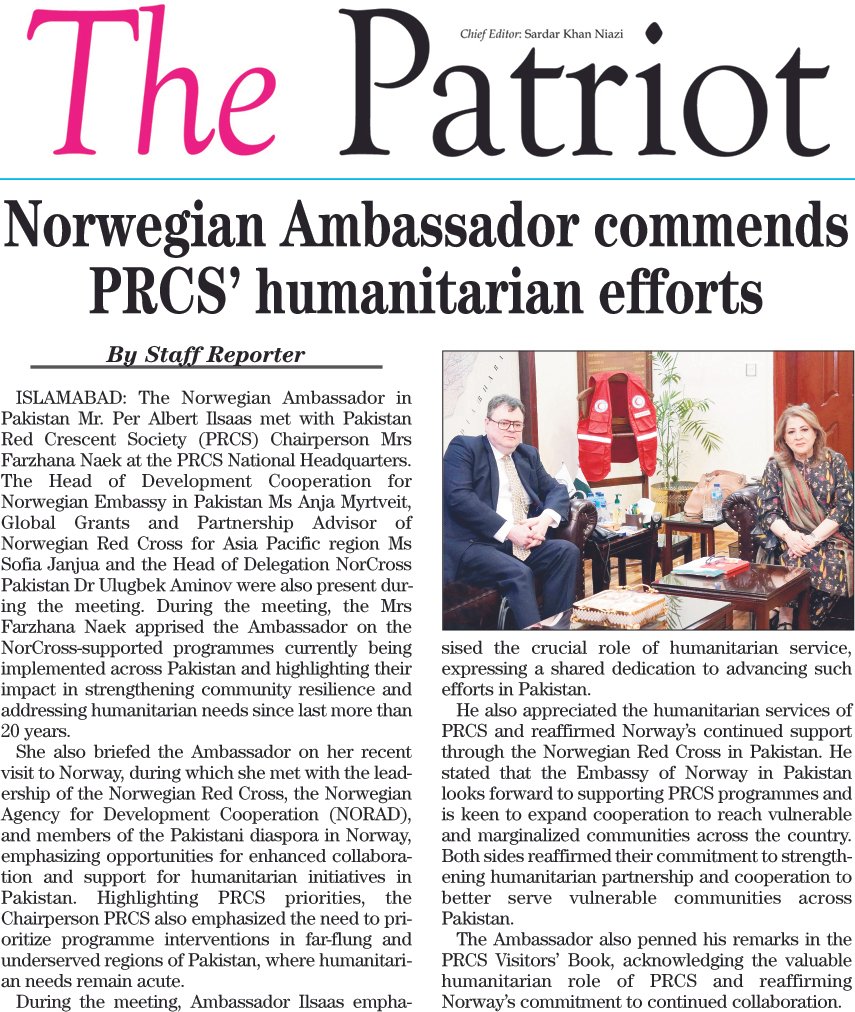 The Patriot

Chief Editor: Sardar Khan Niazi

Norwegian Ambassador commends PRCS' humanitarian efforts

By Staff Reporter

ISLAMABAD: The Norwegian Ambassador in Pakistan Mr. Per Albert Ilsaas met with Pakistan Red Crescent Society (PRCS) Chairperson Mrs Farzhana Naek at the PRCS National Headquarters. The Head of Development Cooperation for Norwegian Embassy in Pakistan Ms Anja Myrtveit, Global Grants and Partnership Advisor of Norwegian Red Cross for Asia Pacific region Ms Sofia Janjua and the Head of Delegation NorCross Pakistan Dr Ulugbek Aminov were also present during the meeting. During the meeting, the Mrs Farzhana Naek apprised the Ambassador on the NorCross-supported programmes currently being implemented across Pakistan and highlighting their impact in strengthening community resilience and addressing humanitarian needs since last more than 20 years.

She also briefed the Ambassador on her recent visit to Norway, during which she met with the leadership of the Norwegian Red Cross, the Norwegian Agency for Development Cooperation (NORAD), and members of the Pakistani diaspora in Norway, emphasizing opportunities for enhanced collaboration and support for humanitarian initiatives in Pakistan. Highlighting PRCS priorities, the Chairperson PRCS also emphasized the need to prioritize programme interventions in far-flung and underserved regions of Pakistan, where humanitarian needs remain acute.

During the meeting, Ambassador Ilsaas emphasised the crucial role of humanitarian service, expressing a shared dedication to advancing such efforts in Pakistan.

He also appreciated the humanitarian services of PRCS and reaffirmed Norway's continued support through the Norwegian Red Cross in Pakistan. He stated that the Embassy of Norway in Pakistan looks forward to supporting PRCS programmes and is keen to expand cooperation to reach vulnerable and marginalized communities across the country. Both sides reaffirmed their commitment to strengthening humanitarian partnership and cooperation to better serve vulnerable communities across Pakistan.

The Ambassador also penned his remarks in the PRCS Visitors' Book, acknowledging the valuable humanitarian role of PRCS and reaffirming Norway's commitment to continued collaboration.